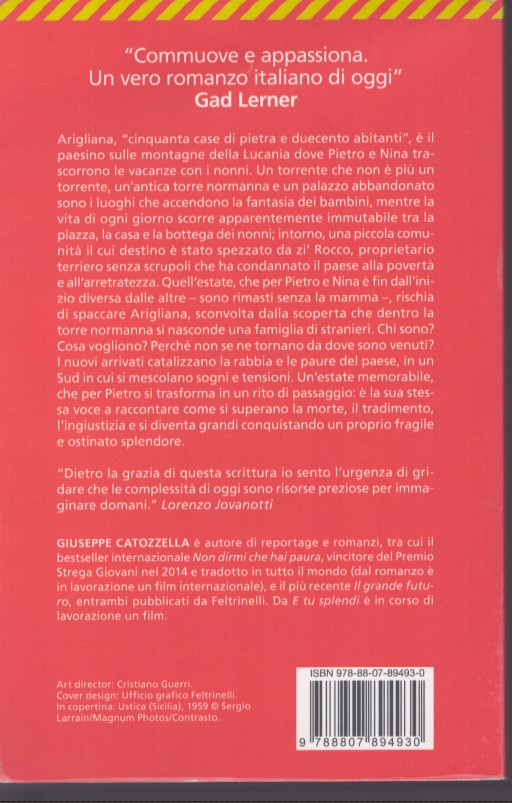 "Commuove e appassiona. Un vero romanzo italiano di oggi"
Gad Lerner

Arigliana, "cinquanta case di pietra e duecento abitanti", è il paesino sulle montagne della Lucania dove Pietro e Nina trascorrono le vacanze con i nonni. Un torrente che non è più un torrente, un'antica torre normanna e un palazzo abbandonato sono i luoghi che accendono la fantasia dei bambini, mentre la vita di ogni giorno scorre apparentemente immutabile tra la piazza, la casa e la bottega dei nonni; intorno, una piccola comunità il cui destino è stato spezzato da zi' Rocco, proprietario terriero senza scrupoli che ha condannato il paese alla povertà e all'arretratezza. Quell'estate, che per Pietro e Nina è fin dall'inizio diversa dalle altre – sono rimasti senza la mamma –, rischia di spaccare Arigliana, sconvolta dalla scoperta che dentro la torre normanna si nasconde una famiglia di stranieri. Chi sono? Cosa vogliono? Perché non se ne tornano da dove sono venuti? I nuovi arrivati catalizzano la rabbia e le paure del paese, in un Sud in cui si mescolano sogni e tensioni. Un'estate memorabile, che per Pietro si trasforma in un rito di passaggio: è la sua stessa voce a raccontare come si superano la morte, il tradimento, l'ingiustizia e si diventa grandi conquistando un proprio fragile e ostinato splendore.

"Dietro la grazia di questa scrittura io sento l'urgenza di gridare che le complessità di oggi sono risorse preziose per immaginare domani." Lorenzo Jovanotti

GIUSEPPE CATOZZELLA è autore di reportage e romanzi, tra cui il bestseller internazionale Non dirmi che hai paura, vincitore del Premio Strega Giovani nel 2014 e tradotto in tutto il mondo (dal romanzo è in lavorazione un film internazionale), e il più recente Il grande futuro, entrambi pubblicati da Feltrinelli. Da E tu splendi è in corso di lavorazione un film.

Art director: Cristiano Guerri.
Cover design: Ufficio grafico Feltrinelli.
In copertina: Ustica (Sicilia), 1959 © Sergio Larrain/Magnum Photos/Contrasto.

ISBN 978-88-07-89493-0
9 788807 894930